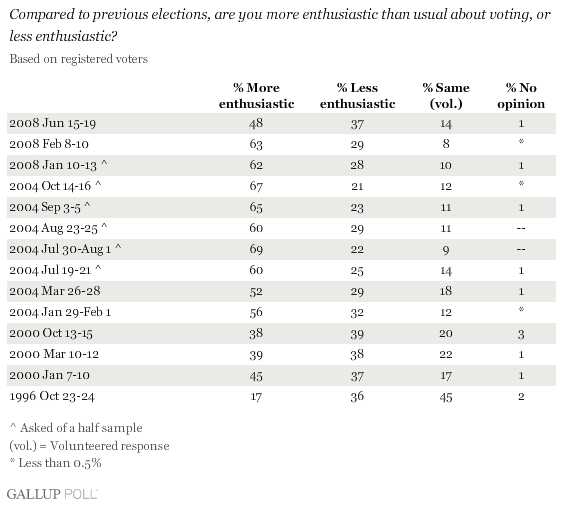 Compared to previous elections, are you more enthusiastic than usual about voting, or less enthusiastic?

Based on registered voters

| | % More enthusiastic | % Less enthusiastic | % Same (vol.) | % No opinion |
|---|---|---|---|---|
| 2008 Jun 15-19 | 48 | 37 | 14 | 1 |
| 2008 Feb 8-10 | 63 | 29 | 8 | * |
| 2008 Jan 10-13 ^ | 62 | 28 | 10 | 1 |
| 2004 Oct 14-16 ^ | 67 | 21 | 12 | * |
| 2004 Sep 3-5 ^ | 65 | 23 | 11 | 1 |
| 2004 Aug 23-25 ^ | 60 | 29 | 11 | -- |
| 2004 Jul 30-Aug 1 ^ | 69 | 22 | 9 | -- |
| 2004 Jul 19-21 ^ | 60 | 25 | 14 | 1 |
| 2004 Mar 26-28 | 52 | 29 | 18 | 1 |
| 2004 Jan 29-Feb 1 | 56 | 32 | 12 | * |
| 2000 Oct 13-15 | 38 | 39 | 20 | 3 |
| 2000 Mar 10-12 | 39 | 38 | 22 | 1 |
| 2000 Jan 7-10 | 45 | 37 | 17 | 1 |
| 1996 Oct 23-24 | 17 | 36 | 45 | 2 |

^ Asked of a half sample
(vol.) = Volunteered response
* Less than 0.5%

GALLUP POLL